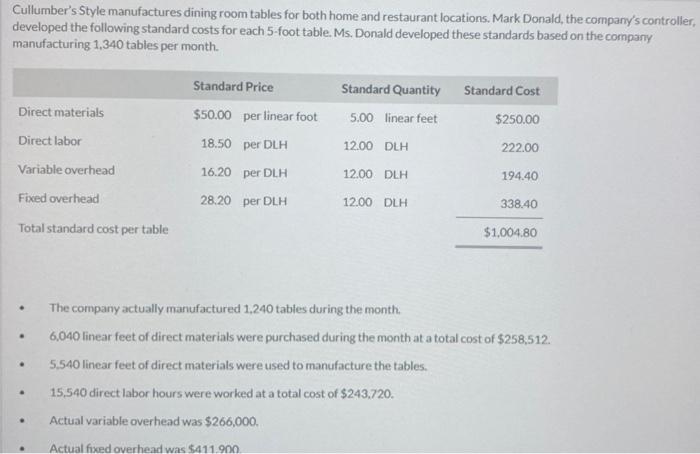 Cullumber's Style manufactures dining room tables for both home and restaurant locations. Mark Donald, the company's controller, developed the following standard costs for each 5-foot table. Ms. Donald developed these standards based on the company manufacturing 1,340 tables per month.

| | Standard Price | Standard Quantity | Standard Cost |
|---|---|---|---|
| Direct materials | \$50.00 per linear foot | 5.00 linear feet | \$250.00 |
| Direct labor | 18.50 per DLH | 12.00 DLH | 222.00 |
| Variable overhead | 16.20 per DLH | 12.00 DLH | 194.40 |
| Fixed overhead | 28.20 per DLH | 12.00 DLH | 338.40 |
| Total standard cost per table | | | \$1,004.80 |

• The company actually manufactured 1,240 tables during the month.

• 6,040 linear feet of direct materials were purchased during the month at a total cost of \$258,512.

• 5,540 linear feet of direct materials were used to manufacture the tables.

• 15,540 direct labor hours were worked at a total cost of \$243,720.

• Actual variable overhead was \$266,000.

• Actual fixed overhead was \$411,900.